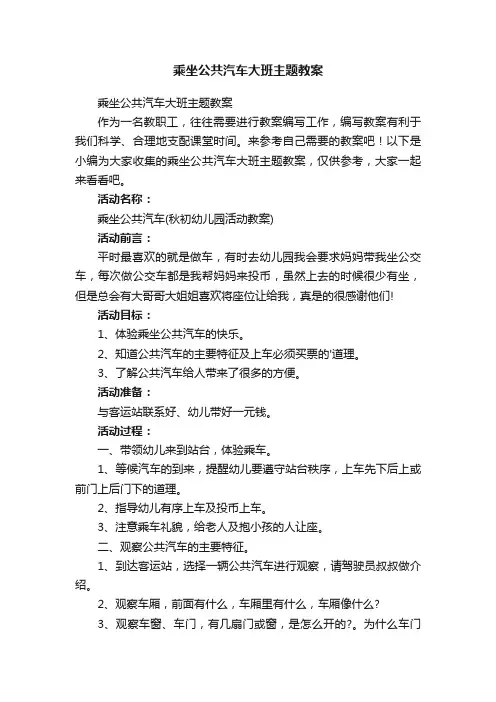 乘坐公共汽车大班主题教案

乘坐公共汽车大班主题教案

作为一名教职工，往往需要进行教案编写工作，编写教案有利于我们科学、合理地支配课堂时间。来参考自己需要的教案吧！以下是小编为大家收集的乘坐公共汽车大班主题教案，仅供参考，大家一起来看看吧。

活动名称：

乘坐公共汽车(秋初幼儿园活动教案)

活动前言：

平时最喜欢的就是做车，有时去幼儿园我会要求妈妈带我坐公交车，每次做公交车都是我帮妈妈来投币，虽然上去的时候很少有坐，但是总会有大哥哥大姐姐喜欢将座位让给我，真是的很感谢他们!

活动目标：

1、体验乘坐公共汽车的快乐。

2、知道公共汽车的主要特征及上车必须买票的'道理。

3、了解公共汽车给人带来了很多的方便。

活动准备：

与客运站联系好、幼儿带好一元钱。

活动过程：

一、带领幼儿来到站台，体验乘车。

1、等候汽车的到来，提醒幼儿要遵守站台秩序，上车先下后上或前门上后门下的道理。

2、指导幼儿有序上车及投币上车。

3、注意乘车礼貌，给老人及抱小孩的人让座。

二、观察公共汽车的主要特征。

1、到达客运站，选择一辆公共汽车进行观察，请驾驶员叔叔做介绍。

2、观察车厢，前面有什么，车厢里有什么，车厢像什么?

3、观察车窗、车门，有几扇门或窗，是怎么开的?。为什么车门